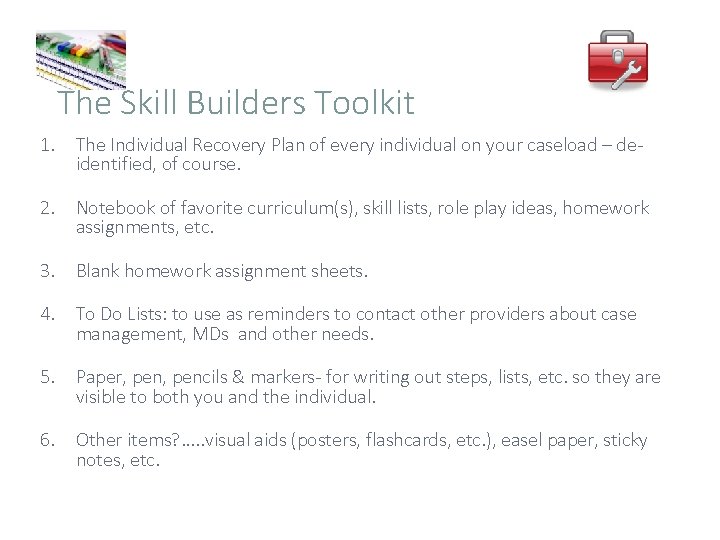 The Skill Builders Toolkit

1. The Individual Recovery Plan of every individual on your caseload – de-identified, of course.

2. Notebook of favorite curriculum(s), skill lists, role play ideas, homework assignments, etc.

3. Blank homework assignment sheets.

4. To Do Lists: to use as reminders to contact other providers about case management, MDs and other needs.

5. Paper, pen, pencils & markers- for writing out steps, lists, etc. so they are visible to both you and the individual.

6. Other items?.....visual aids (posters, flashcards, etc.), easel paper, sticky notes, etc.